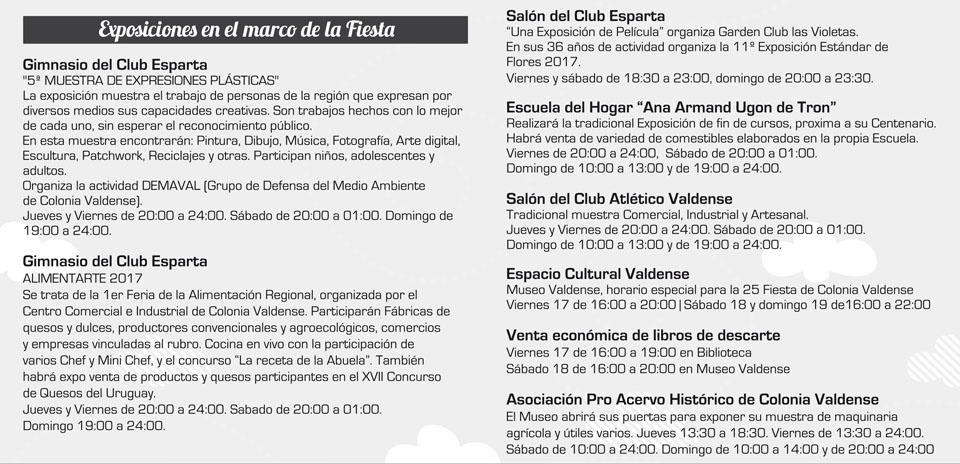 Exposiciones en el marco de la Fiesta

Gimnasio del Club Esparta
"5ª MUESTRA DE EXPRESIONES PLÁSTICAS"
La exposición muestra el trabajo de personas de la región que expresan por diversos medios sus capacidades creativas. Son trabajos hechos con lo mejor de cada uno, sin esperar el reconocimiento público.
En esta muestra encontrarán: Pintura, Dibujo, Música, Fotografía, Arte digital, Escultura, Patchwork, Reciclajes y otras. Participan niños, adolescentes y adultos.
Organiza la actividad DEMAVAL (Grupo de Defensa del Medio Ambiente de Colonia Valdense).
Jueves y Viernes de 20:00 a 24:00. Sábado de 20:00 a 01:00. Domingo de 19:00 a 24:00.

Gimnasio del Club Esparta
ALIMENTARTE 2017
Se trata de la 1er Feria de la Alimentación Regional, organizada por el Centro Comercial e Industrial de Colonia Valdense. Participarán Fábricas de quesos y dulces, productores convencionales y agroecológicos, comercios y empresas vinculadas al rubro. Cocina en vivo con la participación de varios Chef y Mini Chef, y el concurso "La receta de la Abuela". También habrá expo venta de productos y quesos participantes en el XVII Concurso de Quesos del Uruguay.
Jueves y Viernes de 20:00 a 24:00. Sabado de 20:00 a 01:00.
Domingo 19:00 a 24:00.

Salón del Club Esparta
"Una Exposición de Película" organiza Garden Club las Violetas.
En sus 36 años de actividad organiza la 11º Exposición Estándar de Flores 2017.
Viernes y sábado de 18:30 a 23:00, domingo de 20:00 a 23:30.

Escuela del Hogar "Ana Armand Ugon de Tron"
Realizará la tradicional Exposición de fin de cursos, proxima a su Centenario. Habrá venta de variedad de comestibles elaborados en la propia Escuela.
Viernes de 20:00 a 24:00, Sábado de 20:00 a 01:00.
Domingo de 10:00 a 13:00 y de 19:00 a 24:00.

Salón del Club Atlético Valdense
Tradicional muestra Comercial, Industrial y Artesanal.
Jueves y Viernes de 20:00 a 24:00. Sábado de 20:00 a 01:00.
Domingo de 10:00 a 13:00 y de 19:00 a 24:00.

Espacio Cultural Valdense
Museo Valdense, horario especial para la 25 Fiesta de Colonia Valdense
Viernes 17 de 16:00 a 20:00 | Sábado 18 y domingo 19 de16:00 a 22:00

Venta económica de libros de descarte
Viernes 17 de 16:00 a 19:00 en Biblioteca
Sábado 18 de 16:00 a 20:00 en Museo Valdense

Asociación Pro Acervo Histórico de Colonia Valdense
El Museo abrirá sus puertas para exponer su muestra de maquinaria agrícola y útiles varios. Jueves 13:30 a 18:30. Viernes de 13:30 a 24:00. Sábado de 10:00 a 24:00. Domingo de 10:00 a 14:00 y de 20:00 a 24:00